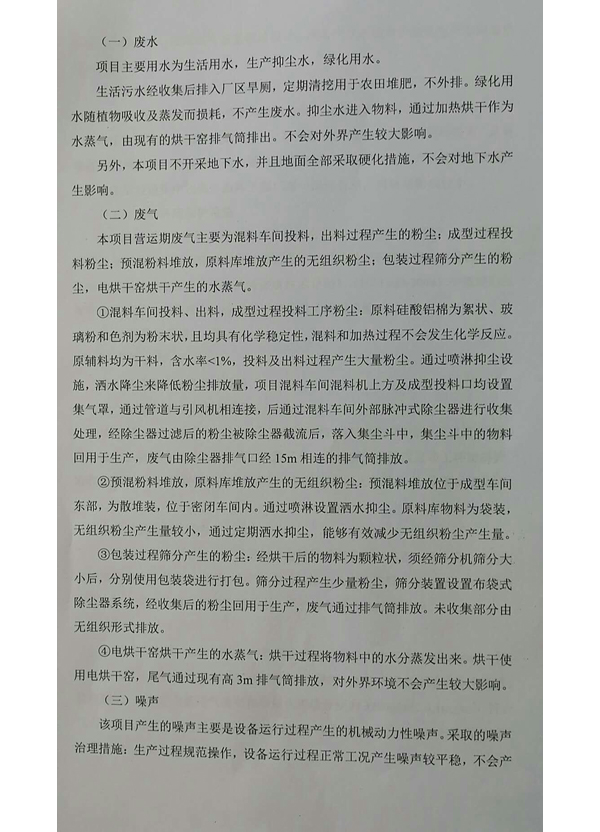 （一）废水

项目主要用水为生活用水，生产抑尘水，绿化用水。

生活污水经收集后排入厂区旱厕，定期清挖用于农田堆肥，不外排。绿化用水随植物吸收及蒸发而损耗，不产生废水。抑尘水进入物料，通过加热烘干作为水蒸气，由现有的烘干窑排气筒排出。不会对外界产生较大影响。

另外，本项目不开采地下水，并且地面全部采取硬化措施，不会对地下水产生影响。

（二）废气

本项目营运期废气主要为混料车间投料，出料过程产生的粉尘；成型过程投料粉尘；预混粉料堆放，原料库堆放产生的无组织粉尘；包装过程筛分产生的粉尘，电烘干窑烘干产生的水蒸气。

①混料车间投料、出料，成型过程投料工序粉尘：原料硅酸铝棉为絮状、玻璃粉和色剂为粉末状，且均具有化学稳定性，混料和加热过程不会发生化学反应。原辅料均为干料，含水率<1%，投料及出料过程产生大量粉尘。通过喷淋抑尘设施，洒水降尘来降低粉尘排放量，项目混料车间混料机上方及成型投料口均设置集气罩，通过管道与引风机相连接，后通过混料车间外部脉冲式除尘器进行收集处理，经除尘器过滤后的粉尘被除尘器截流后，落入集尘斗中，集尘斗中的物料回用于生产，废气由除尘器排气口经 15m 相连的排气筒排放。

②预混粉料堆放，原料库堆放产生的无组织粉尘：预混料堆放位于成型车间东部，为散堆装，位于密闭车间内。通过喷淋设置洒水抑尘。原料库物料为袋装，无组织粉尘产生量较小，通过定期洒水抑尘，能够有效减少无组织粉尘产生量。

③包装过程筛分产生的粉尘：经烘干后的物料为颗粒状，须经筛分机筛分大小后，分别使用包装袋进行打包。筛分过程产生少量粉尘，筛分装置设置布袋式除尘器系统，经收集后的粉尘回用于生产，废气通过排气筒排放。未收集部分由无组织形式排放。

④电烘干窑烘干产生的水蒸气：烘干过程将物料中的水分蒸发出来。烘干使用电烘干窑，尾气通过现有高 3m 排气筒排放，对外界环境不会产生较大影响。

（三）噪声

该项目产生的噪声主要是设备运行过程产生的机械动力性噪声。采取的噪声治理措施：生产过程规范操作，设备运行过程正常工况产生噪声较平稳，不会产